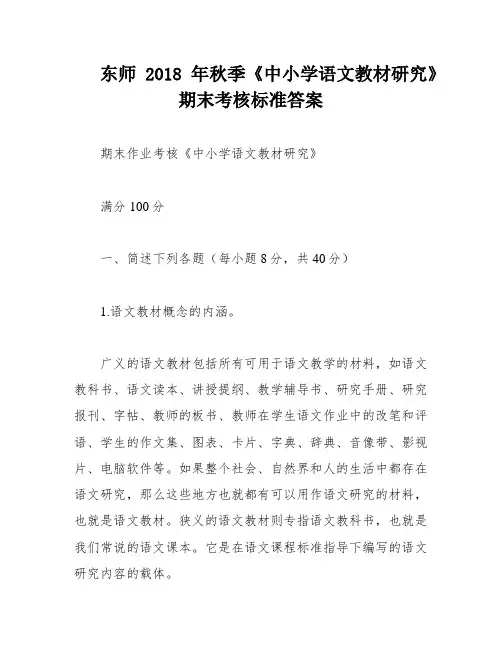 东师 2018 年秋季《中小学语文教材研究》期末考核标准答案

期末作业考核《中小学语文教材研究》

满分 100 分

一、简述下列各题（每小题 8 分，共 40 分）

1.语文教材概念的内涵。

广义的语文教材包括所有可用于语文教学的材料，如语文教科书、语文读本、讲授提纲、教学辅导书、研究手册、研究报刊、字帖、教师的板书、教师在学生语文作业中的改笔和评语、学生的作文集、图表、卡片、字典、辞典、音像带、影视片、电脑软件等。如果整个社会、自然界和人的生活中都存在语文研究，那么这些地方也就都有可以用作语文研究的材料，也就是语文教材。狭义的语文教材则专指语文教科书，也就是我们常说的语文课本。它是在语文课程标准指导下编写的语文研究内容的载体。